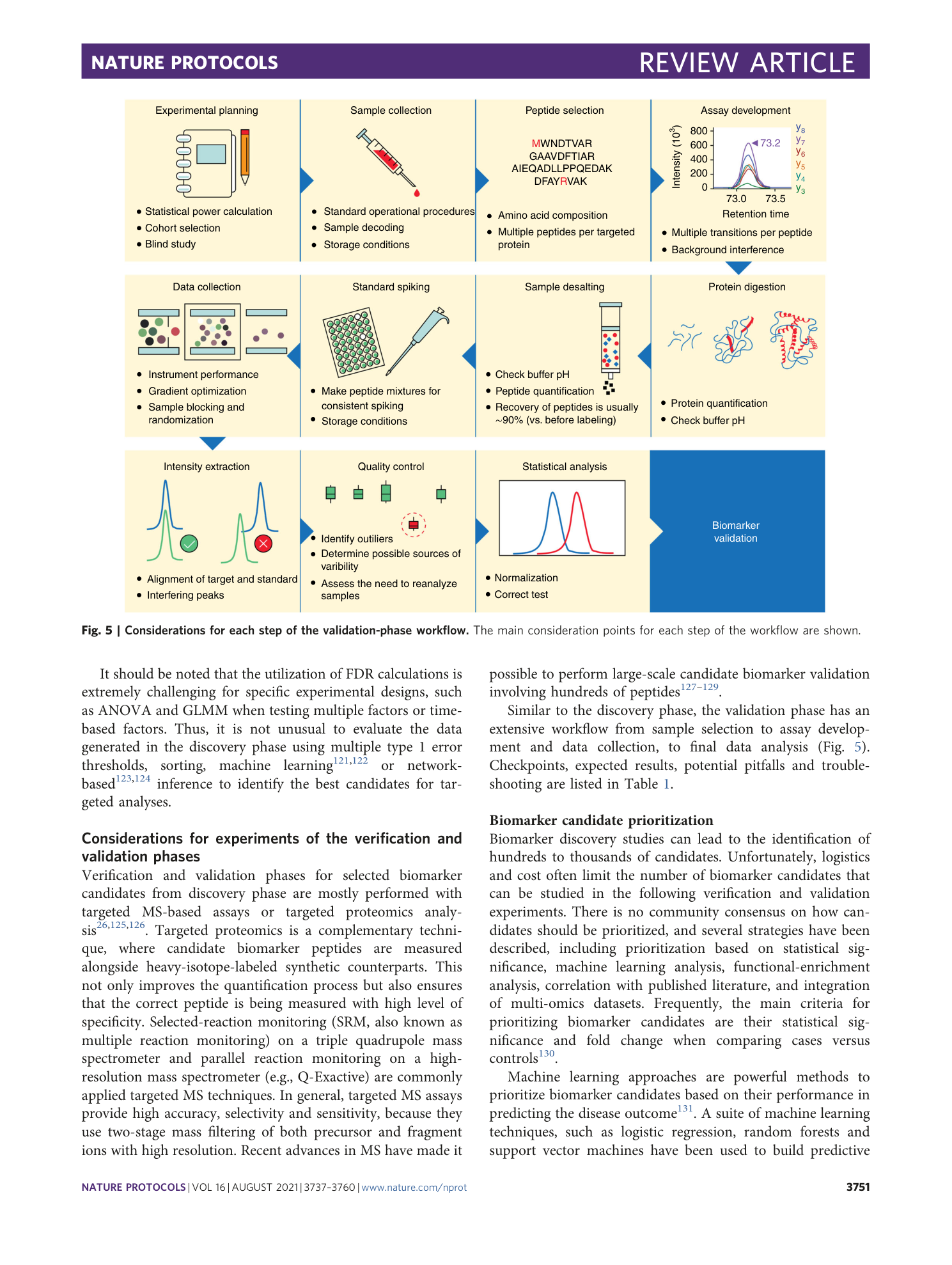 NATURE PROTOCOLS REVIEW ARTICLE

Experimental planning

• Statistical power calculation
• Cohort selection
• Blind study

Sample collection

• Standard operational procedures
• Sample decoding
• Storage conditions

Peptide selection

MWNDTVAR
GAAVDFTIAR
AIEQADLLPPQEDAK
DFAYRVAK

• Amino acid composition
• Multiple peptides per targeted protein

Assay development

Intensity ($10^3$)
800
600
400
200
0
73.2
$y_8$
$y_7$
$y_6$
$y_5$
$y_4$
$y_3$
73.0 73.5
Retention time

• Multiple transitions per peptide
• Background interference

Data collection

• Instrument performance
• Gradient optimization
• Sample blocking and randomization

Standard spiking

• Make peptide mixtures for consistent spiking
• Storage conditions

Sample desalting

• Check buffer pH
• Peptide quantification
• Recovery of peptides is usually ~90% (vs. before labeling)

Protein digestion

• Protein quantification
• Check buffer pH

Intensity extraction

• Alignment of target and standard
• Interfering peaks

Quality control

• Identify outiliers
• Determine possible sources of varibility
• Assess the need to reanalyze samples

Statistical analysis

• Normalization
• Correct test

Biomarker validation

Fig. 5 | Considerations for each step of the validation-phase workflow. The main consideration points for each step of the workflow are shown.

It should be noted that the utilization of FDR calculations is extremely challenging for specific experimental designs, such as ANOVA and GLMM when testing multiple factors or time-based factors. Thus, it is not unusual to evaluate the data generated in the discovery phase using multiple type 1 error thresholds, sorting, machine learning$^{121,122}$ or network-based$^{123,124}$ inference to identify the best candidates for targeted analyses.

Considerations for experiments of the verification and validation phases
Verification and validation phases for selected biomarker candidates from discovery phase are mostly performed with targeted MS-based assays or targeted proteomics analysis$^{26,125,126}$. Targeted proteomics is a complementary technique, where candidate biomarker peptides are measured alongside heavy-isotope-labeled synthetic counterparts. This not only improves the quantification process but also ensures that the correct peptide is being measured with high level of specificity. Selected-reaction monitoring (SRM, also known as multiple reaction monitoring) on a triple quadrupole mass spectrometer and parallel reaction monitoring on a high-resolution mass spectrometer (e.g., Q-Exactive) are commonly applied targeted MS techniques. In general, targeted MS assays provide high accuracy, selectivity and sensitivity, because they use two-stage mass filtering of both precursor and fragment ions with high resolution. Recent advances in MS have made it possible to perform large-scale candidate biomarker validation involving hundreds of peptides$^{127–129}$.

Similar to the discovery phase, the validation phase has an extensive workflow from sample selection to assay development and data collection, to final data analysis (Fig. 5). Checkpoints, expected results, potential pitfalls and troubleshooting are listed in Table 1.

Biomarker candidate prioritization
Biomarker discovery studies can lead to the identification of hundreds to thousands of candidates. Unfortunately, logistics and cost often limit the number of biomarker candidates that can be studied in the following verification and validation experiments. There is no community consensus on how candidates should be prioritized, and several strategies have been described, including prioritization based on statistical significance, machine learning analysis, functional-enrichment analysis, correlation with published literature, and integration of multi-omics datasets. Frequently, the main criteria for prioritizing biomarker candidates are their statistical significance and fold change when comparing cases versus controls$^{130}$.

Machine learning approaches are powerful methods to prioritize biomarker candidates based on their performance in predicting the disease outcome$^{131}$. A suite of machine learning techniques, such as logistic regression, random forests and support vector machines have been used to build predictive

NATURE PROTOCOLS | VOL 16 | AUGUST 2021 | 3737–3760 | www.nature.com/nprot 3751